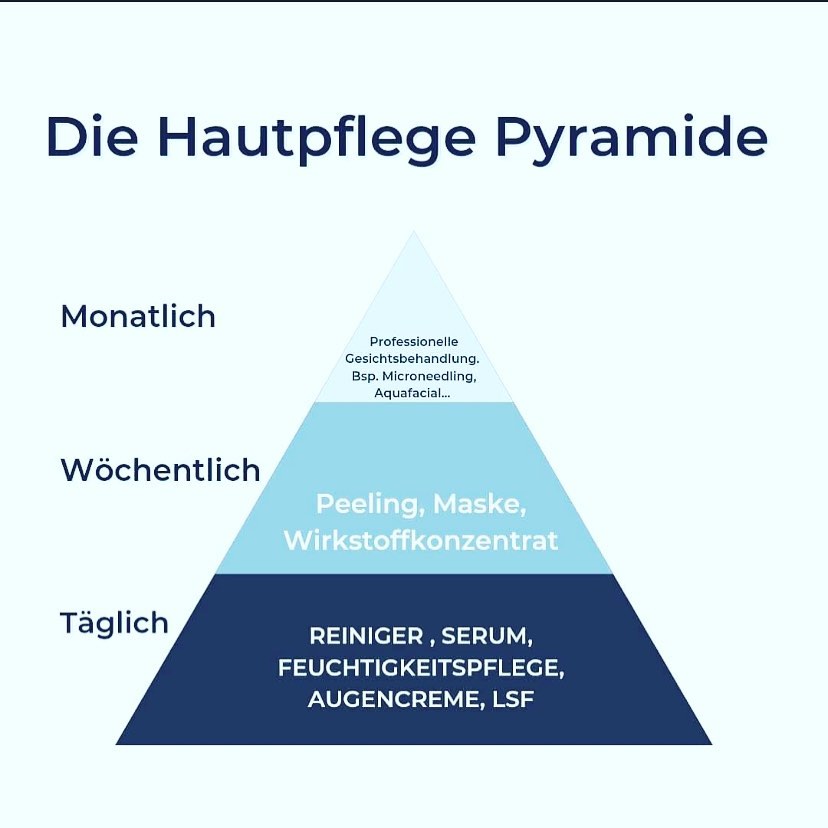 Die Hautpflege Pyramide

Monatlich

Professionelle Gesichtsbehandlung. Bsp. Microneedling, Aquafacial...

Wöchentlich

Peeling, Maske, Wirkstoffkonzentrat

Täglich

REINIGER , SERUM, FEUCHTIGKEITSPFLEGE, AUGENCREME, LSF